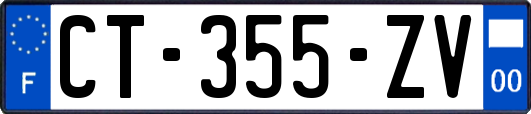 F
CT-355-ZV
00